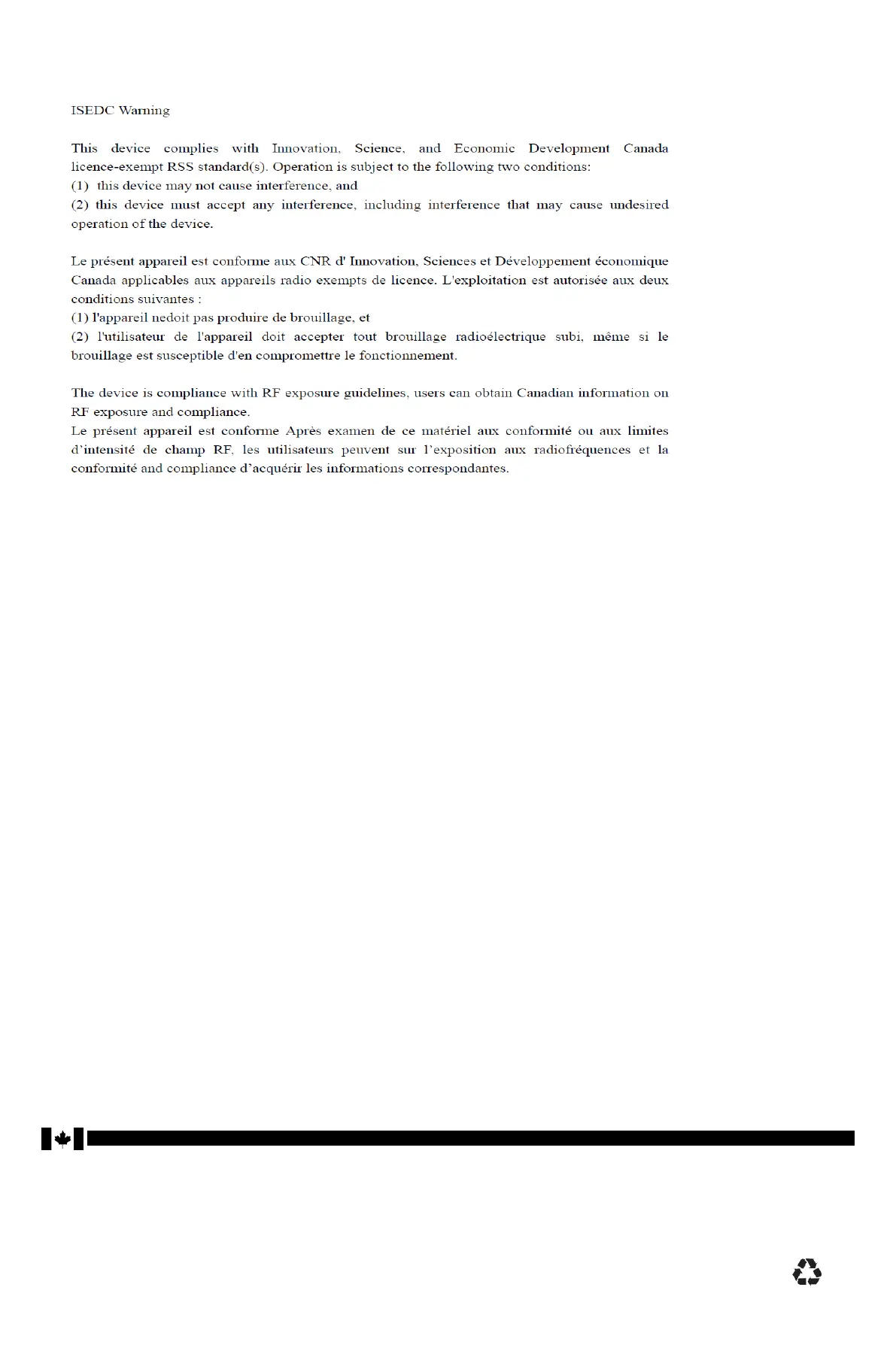 ISEDC Warning

This device complies with Innovation, Science, and Economic Development Canada licence-exempt RSS standard(s). Operation is subject to the following two conditions:
(1) this device may not cause interference, and
(2) this device must accept any interference, including interference that may cause undesired operation of the device.

Le présent appareil est conforme aux CNR d' Innovation, Sciences et Développement économique Canada applicables aux appareils radio exempts de licence. L'exploitation est autorisée aux deux conditions suivantes :
(1) l'appareil nedoit pas produire de brouillage, et
(2) l'utilisateur de l'appareil doit accepter tout brouillage radioélectrique subi, même si le brouillage est susceptible d'en compromettre le fonctionnement.

The device is compliance with RF exposure guidelines, users can obtain Canadian information on RF exposure and compliance.
Le présent appareil est conforme Après examen de ce matériel aux conformité ou aux limites d'intensité de champ RF, les utilisateurs peuvent sur l'exposition aux radiofréquences et la conformité and compliance d'acquérir les informations correspondantes.